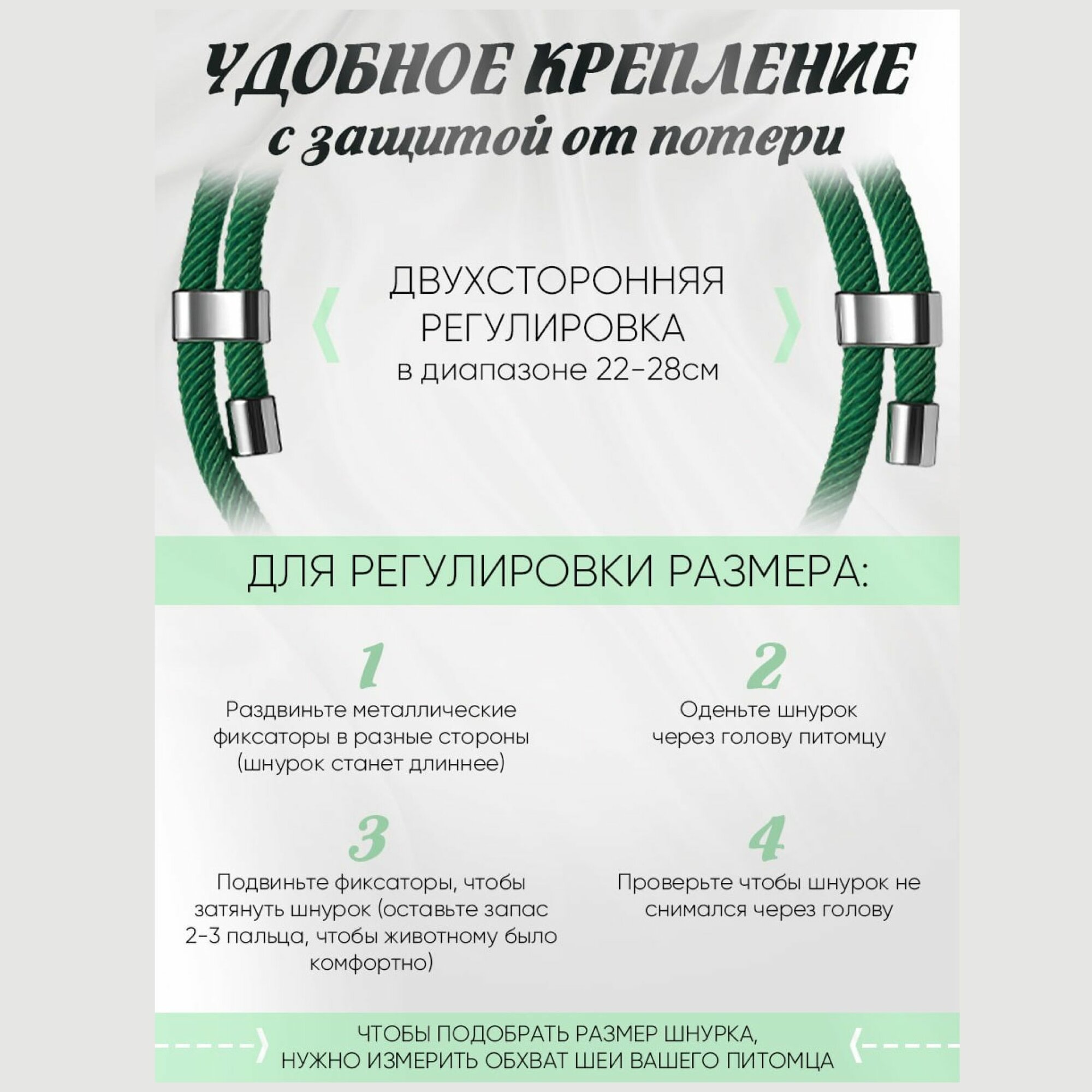 УДОБНОЕ КРЕПЛЕНИЕ
с защитой от потери

ДВУХСТОРОННЯЯ
РЕГУЛИРОВКА
в диапазоне 22-28см

ДЛЯ РЕГУЛИРОВКИ РАЗМЕРА:

1
Раздвиньте металлические фиксаторы в разные стороны (шнурок станет длиннее)

2
Оденьте шнурок через голову питомцу

3
Подвиньте фиксаторы, чтобы затянуть шнурок (оставьте запас 2-3 пальца, чтобы животному было комфортно)

4
Проверьте чтобы шнурок не снимался через голову

ЧТОБЫ ПОДОБРАТЬ РАЗМЕР ШНУРКА,
НУЖНО ИЗМЕРИТЬ ОБХВАТ ШЕИ ВАШЕГО ПИТОМЦА